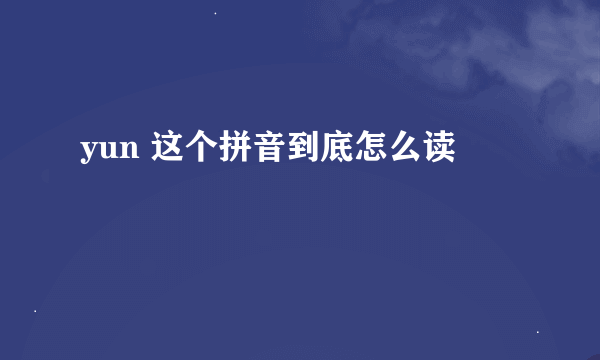 yun 这个拼音到底怎么读